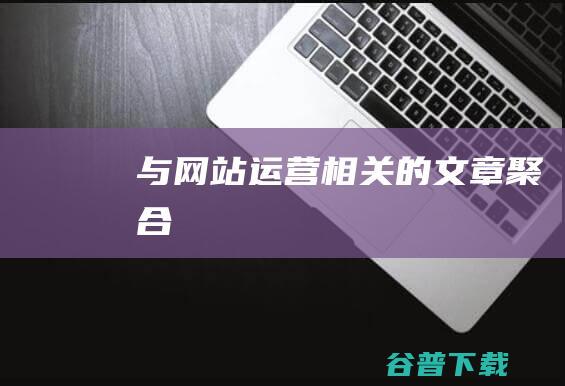 与网站运营相关的文章聚合

谷普下载